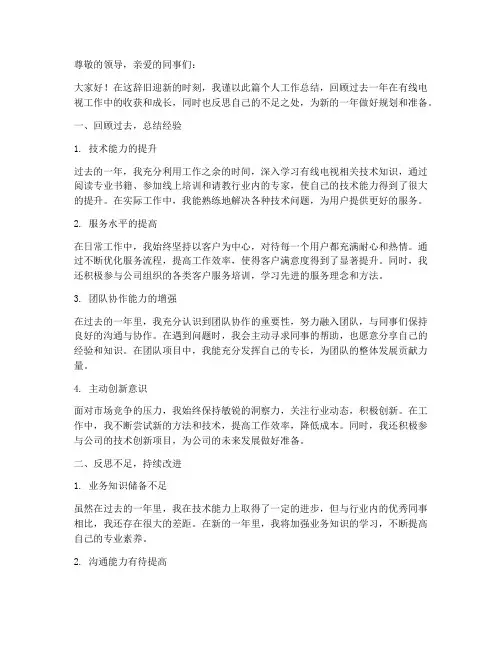 尊敬的领导，亲爱的同事们：

大家好！在这辞旧迎新的时刻，我谨以此篇个人工作总结，回顾过去一年在有线电视工作中的收获和成长，同时也反思自己的不足之处，为新的一年做好规划和准备。

一、回顾过去，总结经验

1. 技术能力的提升

过去的一年，我充分利用工作之余的时间，深入学习有线电视相关技术知识，通过阅读专业书籍、参加线上培训和请教行业内的专家，使自己的技术能力得到了很大的提升。在实际工作中，我能熟练地解决各种技术问题，为用户提供更好的服务。

2. 服务水平的提高

在日常工作中，我始终坚持以客户为中心，对待每一个用户都充满耐心和热情。通过不断优化服务流程，提高工作效率，使得客户满意度得到了显著提升。同时，我还积极参与公司组织的各类客户服务培训，学习先进的服务理念和方法。

3. 团队协作能力的增强

在过去的一年里，我充分认识到团队协作的重要性，努力融入团队，与同事们保持良好的沟通与协作。在遇到问题时，我会主动寻求同事的帮助，也愿意分享自己的经验和知识。在团队项目中，我能充分发挥自己的专长，为团队的整体发展贡献力量。

4. 主动创新意识

面对市场竞争的压力，我始终保持敏锐的洞察力，关注行业动态，积极创新。在工作中，我不断尝试新的方法和技术，提高工作效率，降低成本。同时，我还积极参与公司的技术创新项目，为公司的未来发展做好准备。

二、反思不足，持续改进

1. 业务知识储备不足

虽然在过去的一年里，我在技术能力上取得了一定的进步，但与行业内的优秀同事相比，我还存在很大的差距。在新的一年里，我将加强业务知识的学习，不断提高自己的专业素养。

2. 沟通能力有待提高